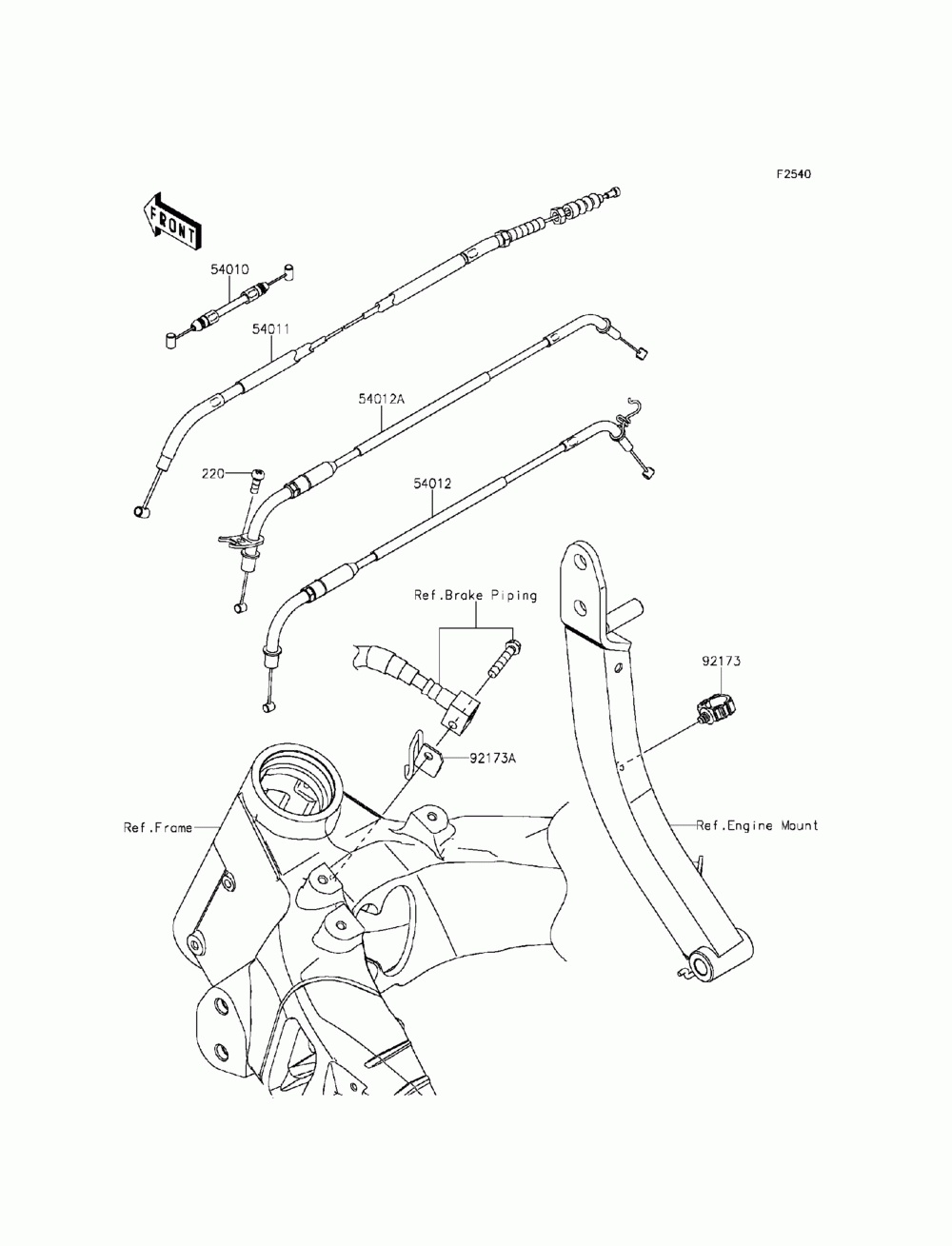 F2540

FRONT

54010

54011

54012A

220

54012

Ref.Brake Piping

92173

92173A

Ref.Frame

Ref.Engine Mount